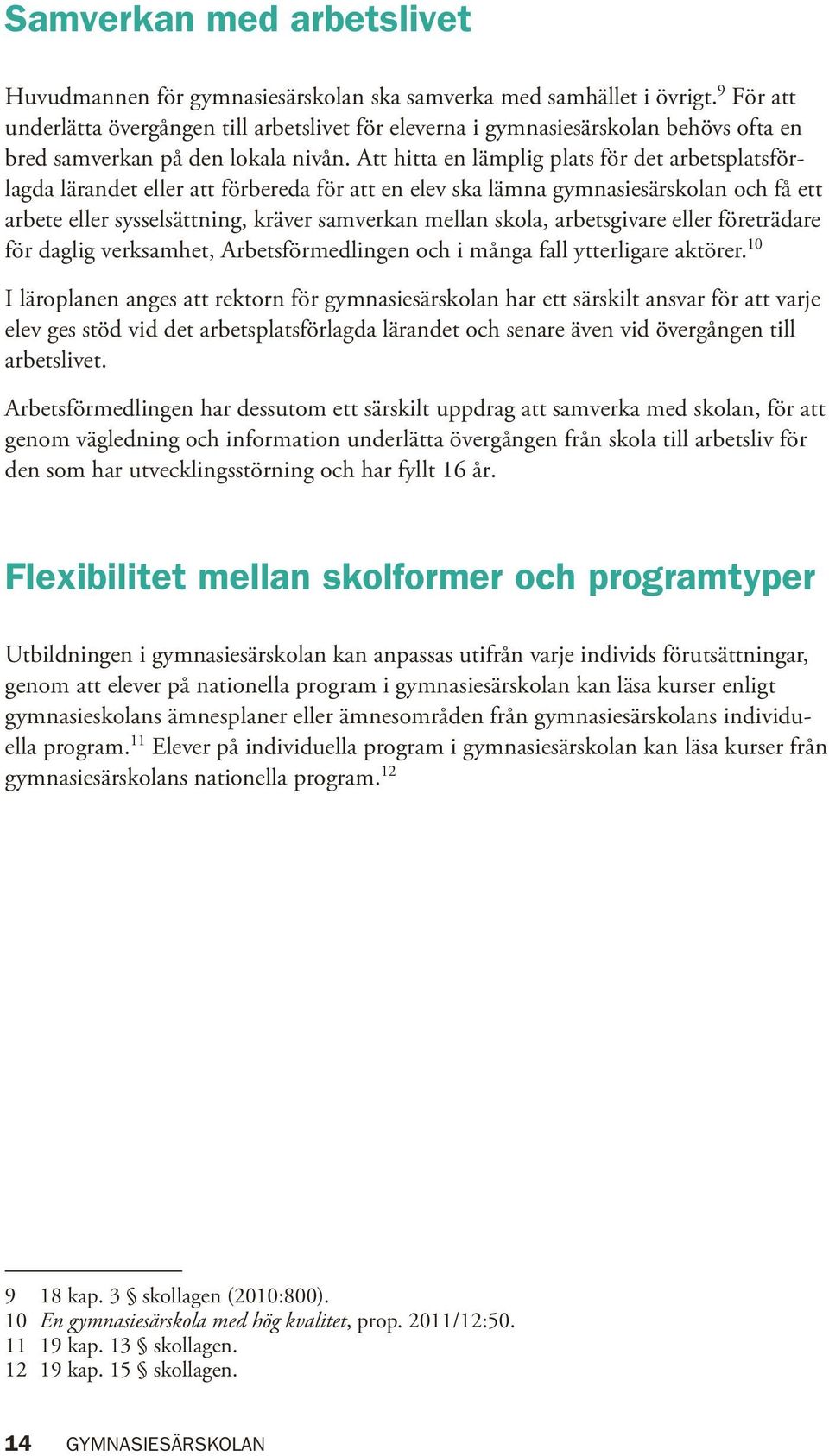 Samverkan med arbetslivet

Huvudmannen för gymnasiesärskolan ska samverka med samhället i övrigt.$^{9}$ För att underlätta övergången till arbetslivet för eleverna i gymnasiesärskolan behövs ofta en bred samverkan på den lokala nivån. Att hitta en lämplig plats för det arbetsplatsförlagda lärandet eller att förbereda för att en elev ska lämna gymnasiesärskolan och få ett arbete eller sysselsättning, kräver samverkan mellan skola, arbetsgivare eller företrädare för daglig verksamhet, Arbetsförmedlingen och i många fall ytterligare aktörer.$^{10}$

I läroplanen anges att rektorn för gymnasiesärskolan har ett särskilt ansvar för att varje elev ges stöd vid det arbetsplatsförlagda lärandet och senare även vid övergången till arbetslivet.

Arbetsförmedlingen har dessutom ett särskilt uppdrag att samverka med skolan, för att genom vägledning och information underlätta övergången från skola till arbetsliv för den som har utvecklingsstörning och har fyllt 16 år.

Flexibilitet mellan skolformer och programtyper

Utbildningen i gymnasiesärskolan kan anpassas utifrån varje individs förutsättningar, genom att elever på nationella program i gymnasiesärskolan kan läsa kurser enligt gymnasieskolans ämnesplaner eller ämnesområden från gymnasiesärskolans individuella program.$^{11}$ Elever på individuella program i gymnasiesärskolan kan läsa kurser från gymnasiesärskolans nationella program.$^{12}$

9 18 kap. 3 § skollagen (2010:800).
10 En gymnasiesärskola med hög kvalitet, prop. 2011/12:50.
11 19 kap. 13 § skollagen.
12 19 kap. 15 § skollagen.

14 GYMNASIESÄRSKOLAN